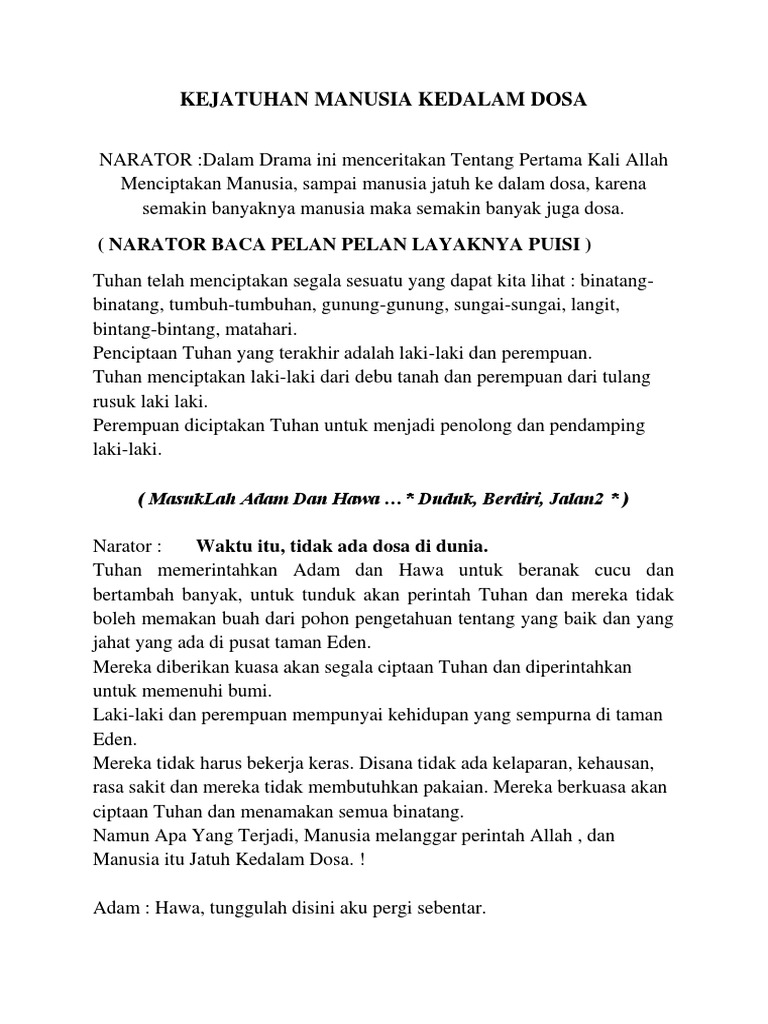 KEJATUHAN MANUSIA KEDALAM DOSA

NARATOR :Dalam Drama ini menceritakan Tentang Pertama Kali Allah Menciptakan Manusia, sampai manusia jatuh ke dalam dosa, karena semakin banyaknya manusia maka semakin banyak juga dosa.

( NARATOR BACA PELAN PELAN LAYAKNYA PUISI )

Tuhan telah menciptakan segala sesuatu yang dapat kita lihat : binatang-binatang, tumbuh-tumbuhan, gunung-gunung, sungai-sungai, langit, bintang-bintang, matahari.
Penciptaan Tuhan yang terakhir adalah laki-laki dan perempuan.
Tuhan menciptakan laki-laki dari debu tanah dan perempuan dari tulang rusuk laki laki.
Perempuan diciptakan Tuhan untuk menjadi penolong dan pendamping laki-laki.

( MasukLah Adam Dan Hawa ... * Duduk, Berdiri, Jalan2 * )

Narator : Waktu itu, tidak ada dosa di dunia.
Tuhan memerintahkan Adam dan Hawa untuk beranak cucu dan bertambah banyak, untuk tunduk akan perintah Tuhan dan mereka tidak boleh memakan buah dari pohon pengetahuan tentang yang baik dan yang jahat yang ada di pusat taman Eden.
Mereka diberikan kuasa akan segala ciptaan Tuhan dan diperintahkan untuk memenuhi bumi.
Laki-laki dan perempuan mempunyai kehidupan yang sempurna di taman Eden.
Mereka tidak harus bekerja keras. Disana tidak ada kelaparan, kehausan, rasa sakit dan mereka tidak membutuhkan pakaian. Mereka berkuasa akan ciptaan Tuhan dan menamakan semua binatang.
Namun Apa Yang Terjadi, Manusia melanggar perintah Allah , dan Manusia itu Jatuh Kedalam Dosa. !

Adam : Hawa, tunggulah disini aku pergi sebentar.